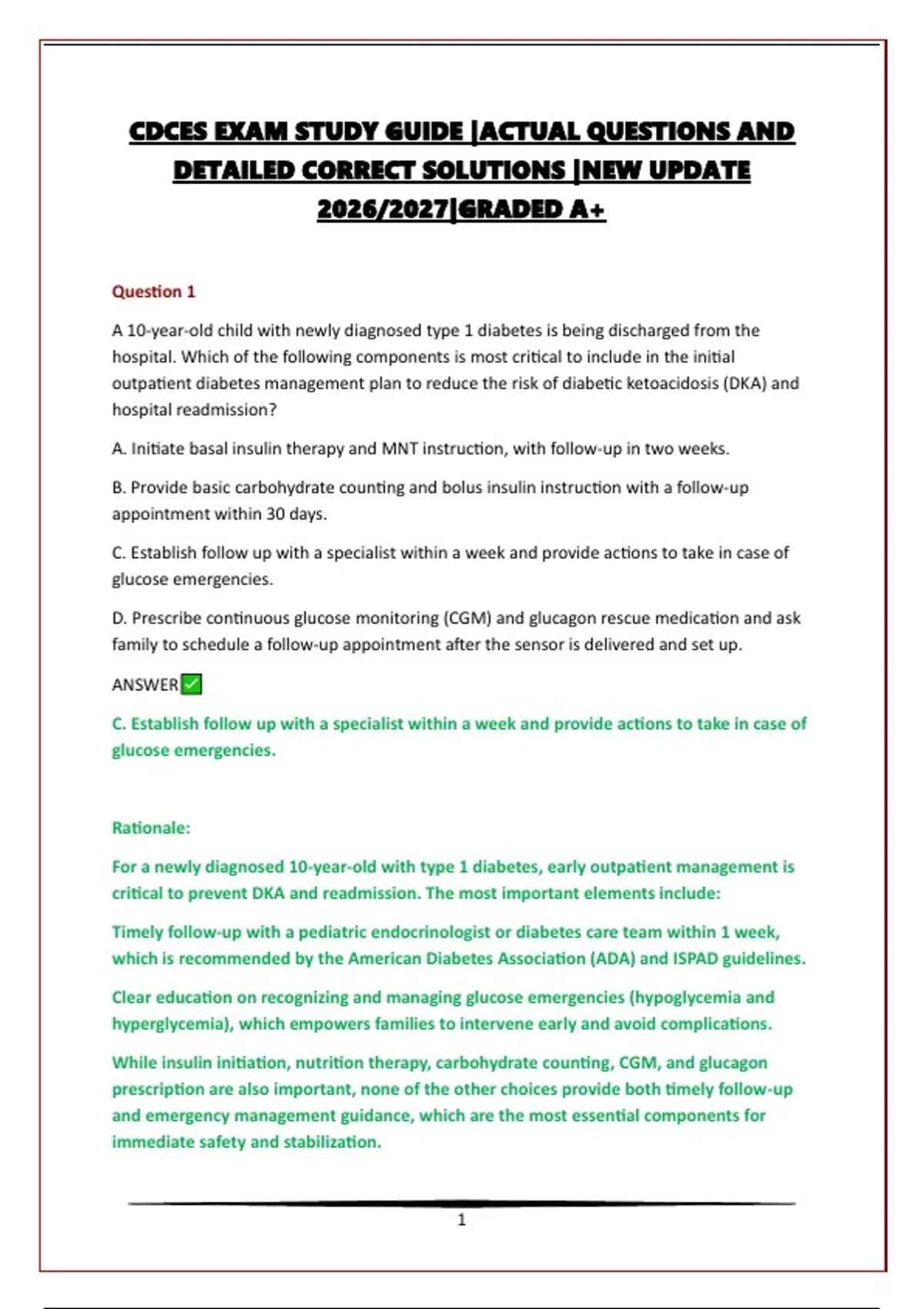 CDCES EXAM STUDY GUIDE |ACTUAL QUESTIONS AND DETAILED CORRECT SOLUTIONS |NEW UPDATE 2026/2027|GRADED A+

Question 1

A 10-year-old child with newly diagnosed type 1 diabetes is being discharged from the hospital. Which of the following components is most critical to include in the initial outpatient diabetes management plan to reduce the risk of diabetic ketoacidosis (DKA) and hospital readmission?

A. Initiate basal insulin therapy and MNT instruction, with follow-up in two weeks.

B. Provide basic carbohydrate counting and bolus insulin instruction with a follow-up appointment within 30 days.

C. Establish follow up with a specialist within a week and provide actions to take in case of glucose emergencies.

D. Prescribe continuous glucose monitoring (CGM) and glucagon rescue medication and ask family to schedule a follow-up appointment after the sensor is delivered and set up.

ANSWER✅

C. Establish follow up with a specialist within a week and provide actions to take in case of glucose emergencies.

Rationale:

For a newly diagnosed 10-year-old with type 1 diabetes, early outpatient management is critical to prevent DKA and readmission. The most important elements include:

Timely follow-up with a pediatric endocrinologist or diabetes care team within 1 week, which is recommended by the American Diabetes Association (ADA) and ISPAD guidelines.

Clear education on recognizing and managing glucose emergencies (hypoglycemia and hyperglycemia), which empowers families to intervene early and avoid complications.

While insulin initiation, nutrition therapy, carbohydrate counting, CGM, and glucagon prescription are also important, none of the other choices provide both timely follow-up and emergency management guidance, which are the most essential components for immediate safety and stabilization.

1